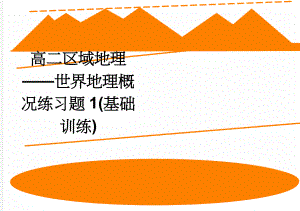 高二区域地理——世界地理概况练习题 1(基础训练)